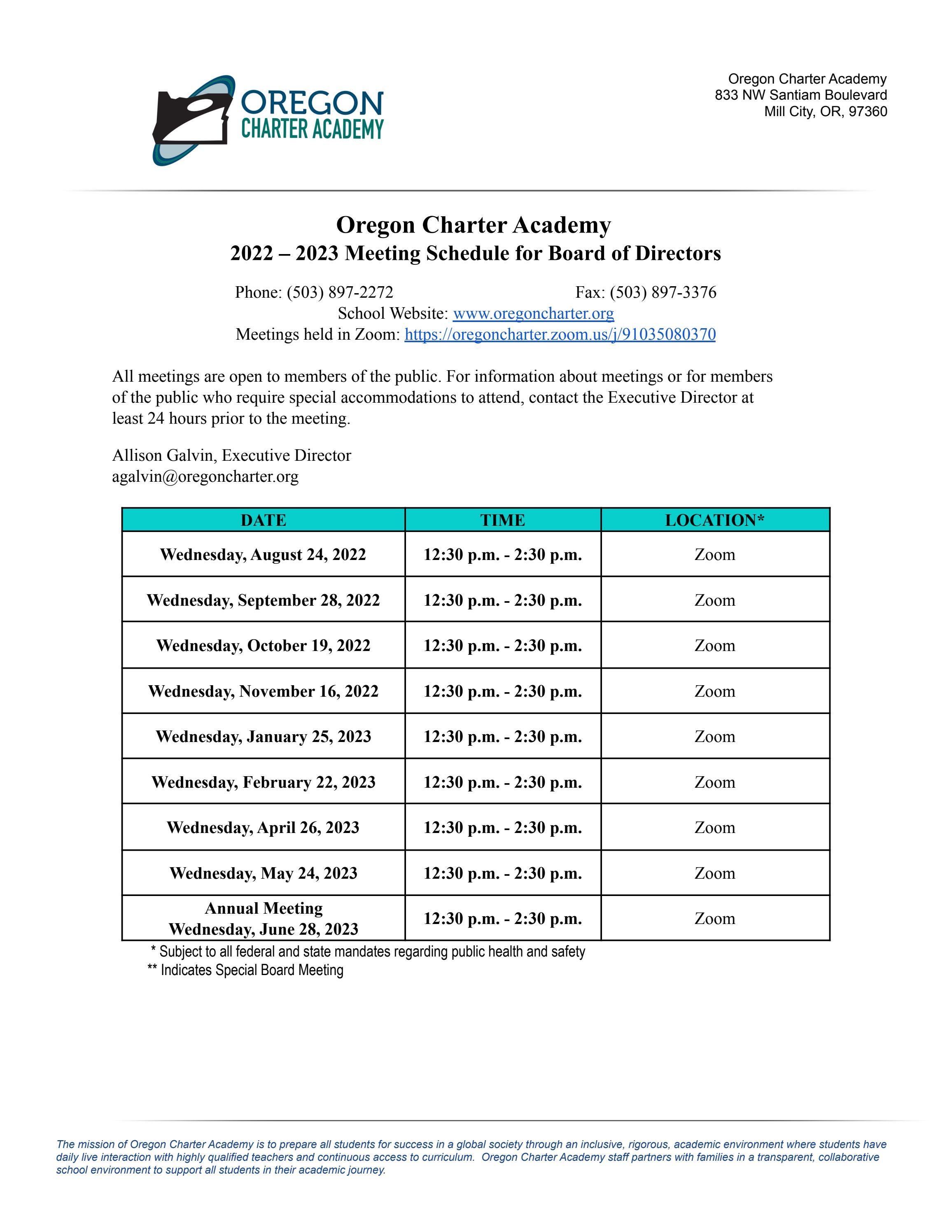 OREGON
CHARTER ACADEMY

Oregon Charter Academy
833 NW Santiam Boulevard
Mill City, OR, 97360

Oregon Charter Academy
2022 – 2023 Meeting Schedule for Board of Directors

Phone: (503) 897-2272 Fax: (503) 897-3376
School Website: www.oregoncharter.org
Meetings held in Zoom: https://oregoncharter.zoom.us/j/91035080370

All meetings are open to members of the public. For information about meetings or for members of the public who require special accommodations to attend, contact the Executive Director at least 24 hours prior to the meeting.

Allison Galvin, Executive Director
agalvin@oregoncharter.org

| DATE | TIME | LOCATION* |
|---|---|---|
| Wednesday, August 24, 2022 | 12:30 p.m. - 2:30 p.m. | Zoom |
| Wednesday, September 28, 2022 | 12:30 p.m. - 2:30 p.m. | Zoom |
| Wednesday, October 19, 2022 | 12:30 p.m. - 2:30 p.m. | Zoom |
| Wednesday, November 16, 2022 | 12:30 p.m. - 2:30 p.m. | Zoom |
| Wednesday, January 25, 2023 | 12:30 p.m. - 2:30 p.m. | Zoom |
| Wednesday, February 22, 2023 | 12:30 p.m. - 2:30 p.m. | Zoom |
| Wednesday, April 26, 2023 | 12:30 p.m. - 2:30 p.m. | Zoom |
| Wednesday, May 24, 2023 | 12:30 p.m. - 2:30 p.m. | Zoom |
| Annual Meeting Wednesday, June 28, 2023 | 12:30 p.m. - 2:30 p.m. | Zoom |

* Subject to all federal and state mandates regarding public health and safety
** Indicates Special Board Meeting

The mission of Oregon Charter Academy is to prepare all students for success in a global society through an inclusive, rigorous, academic environment where students have daily live interaction with highly qualified teachers and continuous access to curriculum. Oregon Charter Academy staff partners with families in a transparent, collaborative school environment to support all students in their academic journey.